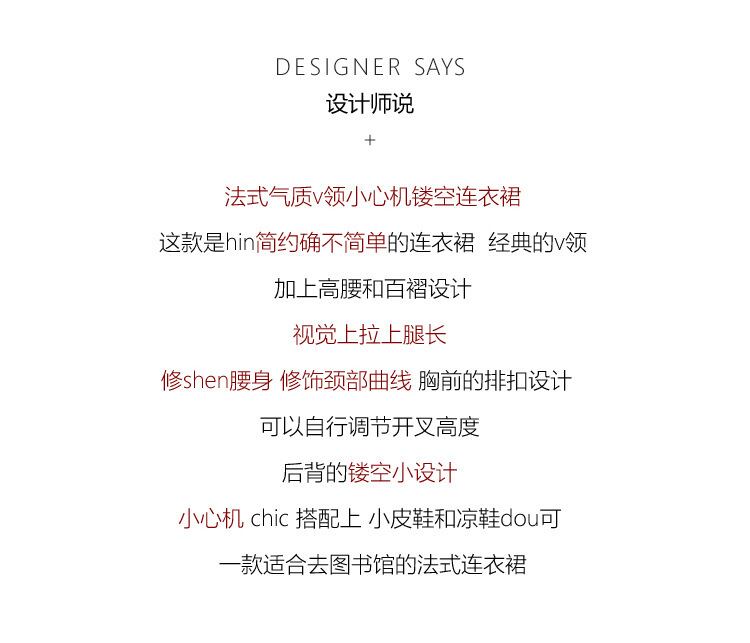 DESIGNER SAYS
设计师说
+

法式气质v领小心机镂空连衣裙

这款是hin简约确不简单的连衣裙 经典的v领

加上高腰和百褶设计

视觉上拉上腿长

修shen腰身 修饰颈部曲线 胸前的排扣设计

可以自行调节开叉高度

后背的镂空小设计

小心机 chic 搭配上 小皮鞋和凉鞋dou可

一款适合去图书馆的法式连衣裙